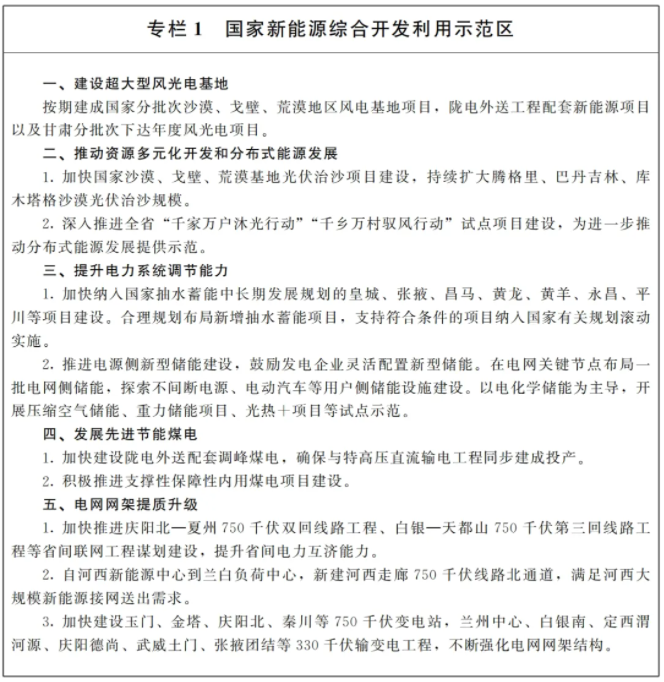 专栏 1　国家新能源综合开发利用示范区

一、建设超大型风光电基地

按期建成国家分批次沙漠、戈壁、荒漠地区风电基地项目，陇电外送工程配套新能源项目以及甘肃分批次下达年度风光电项目。

二、推动资源多元化开发和分布式能源发展

1. 加快国家沙漠、戈壁、荒漠基地光伏治沙项目建设，持续扩大腾格里、巴丹吉林、库木塔格沙漠光伏治沙规模。

2. 深入推进全省“千家万户沐光行动”“千乡万村驭风行动”试点项目建设，为进一步推动分布式能源发展提供示范。

三、提升电力系统调节能力

1. 加快纳入国家抽水蓄能中长期发展规划的皇城、张掖、昌马、黄龙、黄羊、永昌、平川等项目建设。合理规划布局新增抽水蓄能项目，支持符合条件的项目纳入国家有关规划滚动实施。

2. 推进电源侧新型储能建设，鼓励发电企业灵活配置新型储能。在电网关键节点布局一批电网侧储能，探索不间断电源、电动汽车等用户侧储能设施建设。以电化学储能为主导，开展压缩空气储能、重力储能项目、光热＋项目等试点示范。

四、发展先进节能煤电

1. 加快建设陇电外送配套调峰煤电，确保与特高压直流输电工程同步建成投产。

2. 积极推进支撑性保障性内用煤电项目建设。

五、电网网架提质升级

1. 加快推进庆阳北—夏州 750 千伏双回线路工程、白银—天都山 750 千伏第三回线路工程等省间联网工程谋划建设，提升省间电力互济能力。

2. 自河西新能源中心到兰白负荷中心，新建河西走廊 750 千伏线路北通道，满足河西大规模新能源接网送出需求。

3. 加快建设玉门、金塔、庆阳北、秦川等 750 千伏变电站，兰州中心、白银南、定西渭河源、庆阳德尚、武威土门、张掖团结等 330 千伏输变电工程，不断强化电网网架结构。